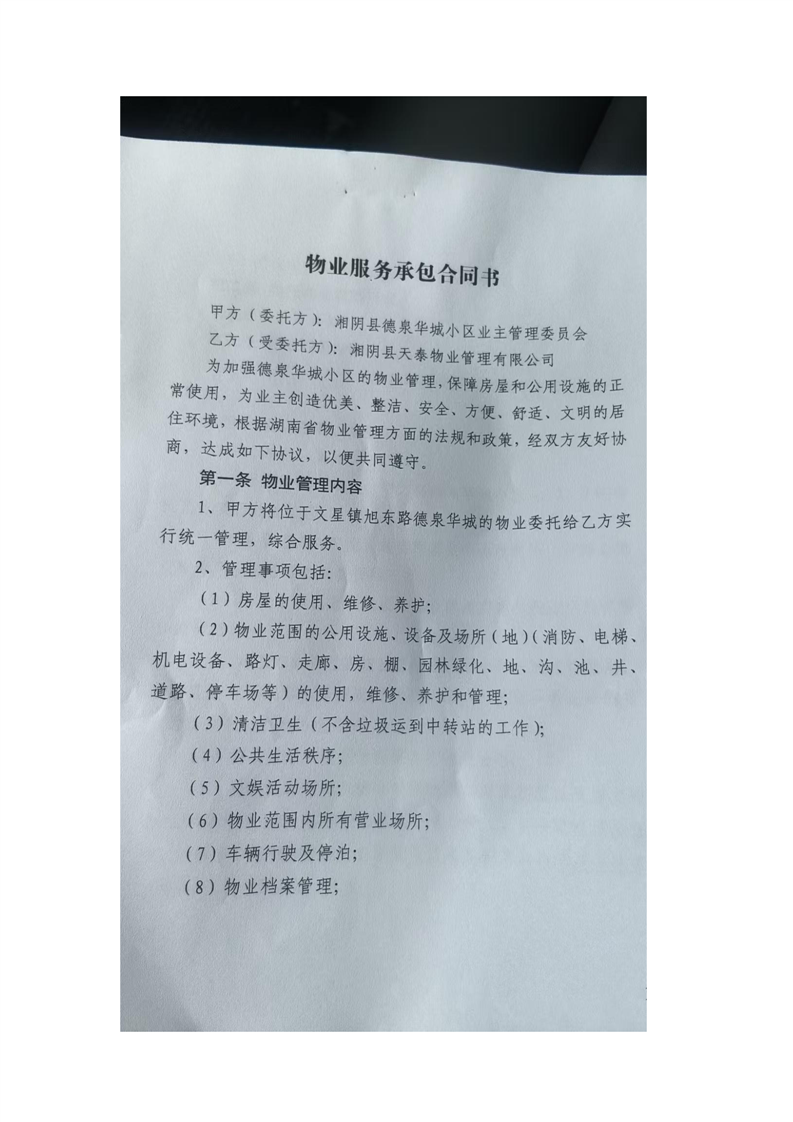 物业服务承包合同书

甲方（委托方）：湘阴县德泉华城小区业主管理委员会
乙方（受委托方）：湘阴县天泰物业管理有限公司

为加强德泉华城小区的物业管理，保障房屋和公用设施的正常使用，为业主创造优美、整洁、安全、方便、舒适、文明的居住环境，根据湖南省物业管理方面的法规和政策，经双方友好协商，达成如下协议，以便共同遵守。

第一条 物业管理内容

1、甲方将位于文星镇旭东路德泉华城的物业委托给乙方实行统一管理，综合服务。

2、管理事项包括：

（1）房屋的使用、维修、养护；

（2）物业范围的公用设施、设备及场所（地）（消防、电梯、机电设备、路灯、走廊、房、棚、园林绿化、地、沟、池、井、道路、停车场等）的使用，维修、养护和管理；

（3）清洁卫生（不含垃圾运到中转站的工作）；

（4）公共生活秩序；

（5）文娱活动场所；

（6）物业范围内所有营业场所；

（7）车辆行驶及停泊；

（8）物业档案管理；